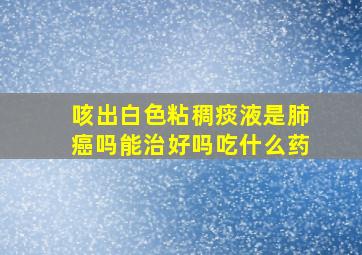 咳出白色粘稠痰液是肺癌吗能治好吗吃什么药